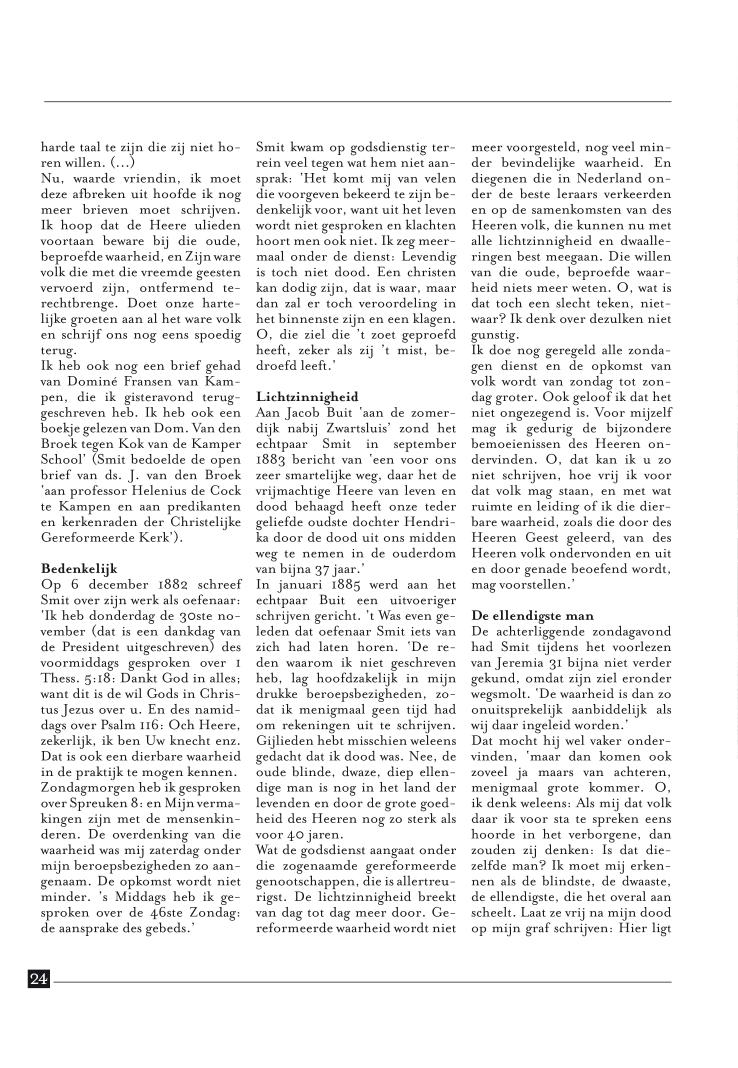 harde taal te zijn die zij niet horen willen. (...)
Nu, waarde vriendin, ik moet deze afbreken uit hoofde ik nog meer brieven moet schrijven. Ik hoop dat de Heere ulieden voortaan beware bij die oude, beproefde waarheid, en Zijn ware volk die met die vreemde geesten vervoerd zijn, ontfermend terechtbrenge. Doet onze hartelijke groeten aan al het ware volk en schrijf ons nog eens spoedig terug.
Ik heb ook nog een brief gehad van Dominé Fransen van Kampen, die ik gisteravond teruggeschreven heb. Ik heb ook een boekje gelezen van Dom. Van den Broek tegen Kok van de Kamper School' (Smit bedoelde de open brief van ds. J. van den Broek 'aan professor Helenius de Cock te Kampen en aan predikanten en kerkenraden der Christelijke Gereformeerde Kerk').

Bedenkelijk
Op 6 december 1882 schreef Smit over zijn werk als oefenaar: 'Ik heb donderdag de 30ste november (dat is een dankdag van de President uitgeschreven) des voormiddags gesproken over 1 Thess. 5:18: Dankt God in alles; want dit is de wil Gods in Christus Jezus over u. En des namiddags over Psalm 116: Och Heere, zekerlijk, ik ben Uw knecht enz. Dat is ook een dierbare waarheid in de praktijk te mogen kennen. Zondagmorgen heb ik gesproken over Spreuken 8: en Mijn vermakingen zijn met de mensenkinderen. De overdenking van die waarheid was mij zaterdag onder mijn beroepsbezigheden zo aangenaam. De opkomst wordt niet minder. 's Middags heb ik gesproken over de 46ste Zondag: de aansprake des gebeds.'

Smit kwam op godsdienstig terrein veel tegen wat hem niet aansprak: 'Het komt mij van velen die voorgeven bekeerd te zijn bedenkelijk voor, want uit het leven wordt niet gesproken en klachten hoort men ook niet. Ik zeg meermaal onder de dienst: Levendig is toch niet dood. Een christen kan dodig zijn, dat is waar, maar dan zal er toch veroordeling in het binnenste zijn en een klagen. O, die ziel die 't zoet geproefd heeft, zeker als zij 't mist, bedroefd leeft.'

Lichtzinnigheid
Aan Jacob Buit 'aan de zomerdijk nabij Zwartsluis' zond het echtpaar Smit in september 1883 bericht van 'een voor ons zeer smartelijke weg, daar het de vrijmachtige Heere van leven en dood behaagd heeft onze teder geliefde oudste dochter Hendrika door de dood uit ons midden weg te nemen in de ouderdom van bijna 37 jaar.'
In januari 1885 werd aan het echtpaar Buit een uitvoeriger schrijven gericht. 't Was even geleden dat oefenaar Smit iets van zich had laten horen. 'De reden waarom ik niet geschreven heb, lag hoofdzakelijk in mijn drukke beroepsbezigheden, zodat ik menigmaal geen tijd had om rekeningen uit te schrijven. Gijlieden hebt misschien weleens gedacht dat ik dood was. Nee, de oude blinde, dwaze, diep ellendige man is nog in het land der levenden en door de grote goedheid des Heeren nog zo sterk als voor 40 jaren.
Wat de godsdienst aangaat onder die zogenaamde gereformeerde genootschappen, die is allertreurigst. De lichtzinnigheid breekt van dag tot dag meer door. Gereformeerde waarheid wordt niet meer voorgesteld, nog veel minder bevindelijke waarheid. En diegenen die in Nederland onder de beste leraars verkeerden en op de samenkomsten van des Heeren volk, die kunnen nu met alle lichtzinnigheid en dwaalleringen best meegaan. Die willen van die oude, beproefde waarheid niets meer weten. O, wat is dat toch een slecht teken, nietwaar? Ik denk over dezulken niet gunstig.
Ik doe nog geregeld alle zondagen dienst en de opkomst van volk wordt van zondag tot zondag groter. Ook geloof ik dat het niet ongezegend is. Voor mijzelf mag ik gedurig de bijzondere bemoeienissen des Heeren ondervinden. O, dat kan ik u zo niet schrijven, hoe vrij ik voor dat volk mag staan, en met wat ruimte en leiding of ik die dierbare waarheid, zoals die door des Heeren Geest geleerd, van des Heeren volk ondervonden en uit en door genade beoefend wordt, mag voorstellen.'

De ellendigste man
De achterliggende zondagavond had Smit tijdens het voorlezen van Jeremia 31 bijna niet verder gekund, omdat zijn ziel eronder wegsmolt. 'De waarheid is dan zo onuitsprekelijk aanbiddelijk als wij daar ingeleid worden.'
Dat mocht hij wel vaker ondervinden, 'maar dan komen ook zoveel ja maars van achteren, menigmaal grote kommer. O, ik denk weleens: Als mij dat volk daar ik voor sta te spreken eens hoorde in het verborgene, dan zouden zij denken: Is dat diezelfde man? Ik moet mij erkennen als de blindste, de dwaaste, de ellendigste, die het overal aan scheelt. Laat ze vrij na mijn dood op mijn graf schrijven: Hier ligt

24